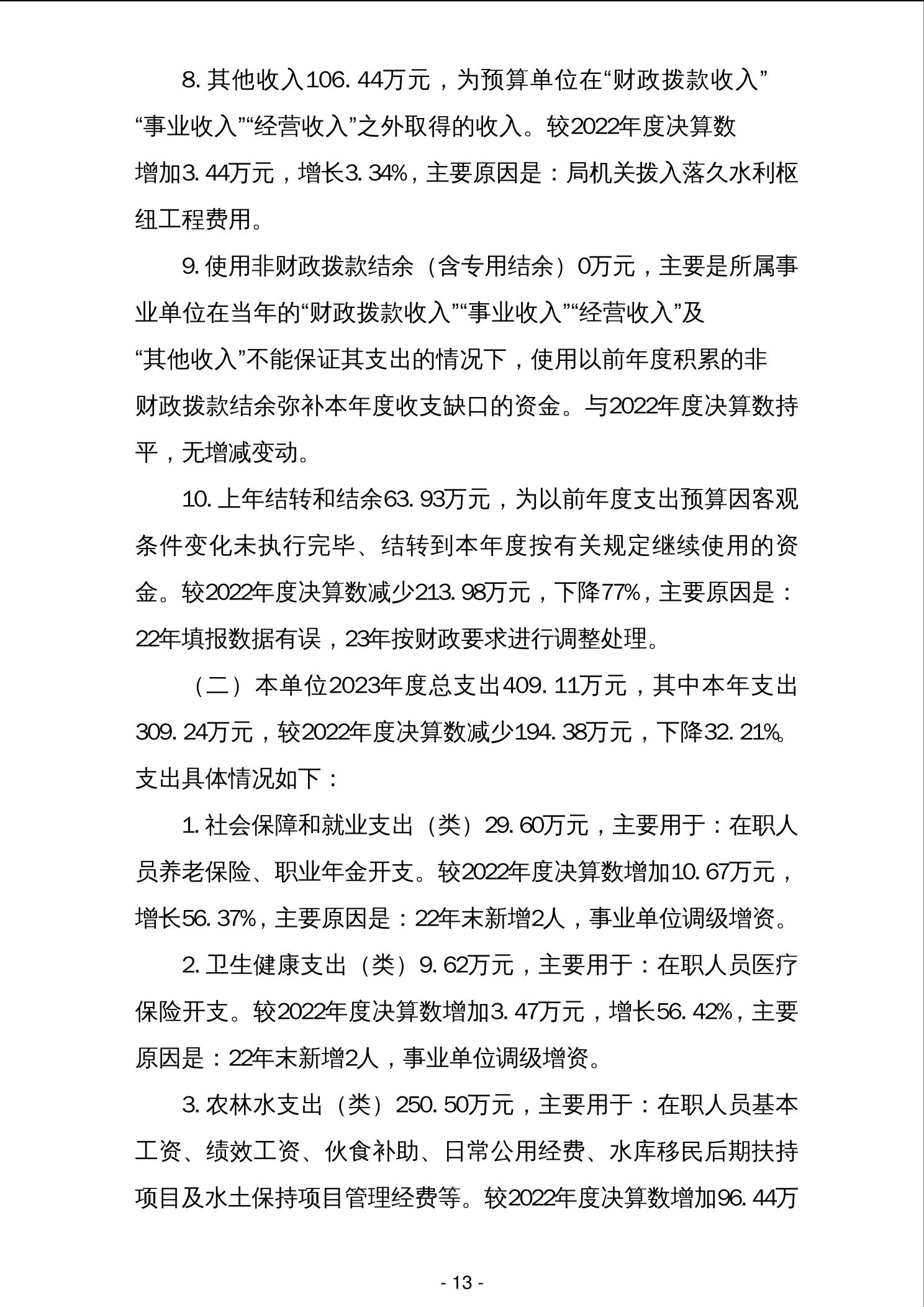 8. 其他收入106. 44万元，为预算单位在“财政拨款收入”“事业收入”“经营收入”之外取得的收入。较2022年度决算数增加3. 44万元，增长3. 34%，主要原因是：局机关拨入落久水利枢纽工程费用。

9. 使用非财政拨款结余（含专用结余）0万元，主要是所属事业单位在当年的“财政拨款收入”“事业收入”“经营收入”及“其他收入”不能保证其支出的情况下，使用以前年度积累的非财政拨款结余弥补本年度收支缺口的资金。与2022年度决算数持平，无增减变动。

10. 上年结转和结余63. 93万元，为以前年度支出预算因客观条件变化未执行完毕、结转到本年度按有关规定继续使用的资金。较2022年度决算数减少213. 98万元，下降77%，主要原因是：22年填报数据有误，23年按财政要求进行调整处理。

（二）本单位2023年度总支出409. 11万元，其中本年支出309. 24万元，较2022年度决算数减少194. 38万元，下降32. 21%。支出具体情况如下：

1. 社会保障和就业支出（类）29. 60万元，主要用于：在职人员养老保险、职业年金开支。较2022年度决算数增加10. 67万元，增长56. 37%，主要原因是：22年末新增2人，事业单位调级增资。

2. 卫生健康支出（类）9. 62万元，主要用于：在职人员医疗保险开支。较2022年度决算数增加3. 47万元，增长56. 42%，主要原因是：22年末新增2人，事业单位调级增资。

3. 农林水支出（类）250. 50万元，主要用于：在职人员基本工资、绩效工资、伙食补助、日常公用经费、水库移民后期扶持项目及水土保持项目管理经费等。较2022年度决算数增加96. 44万

- 13 -